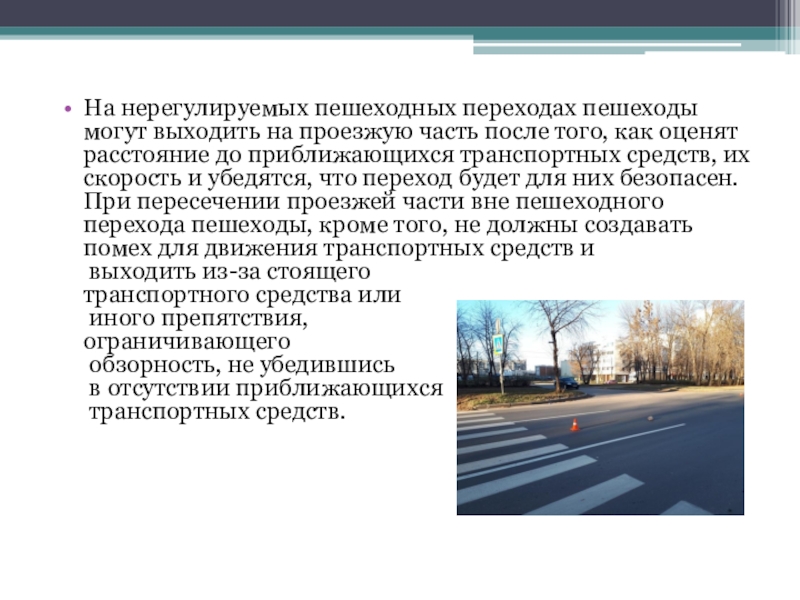 • На нерегулируемых пешеходных переходах пешеходы могут выходить на проезжую часть после того, как оценят расстояние до приближающихся транспортных средств, их скорость и убедятся, что переход будет для них безопасен. При пересечении проезжей части вне пешеходного перехода пешеходы, кроме того, не должны создавать помех для движения транспортных средств и выходить из-за стоящего транспортного средства или иного препятствия, ограничивающего обзорность, не убедившись в отсутствии приближающихся транспортных средств.